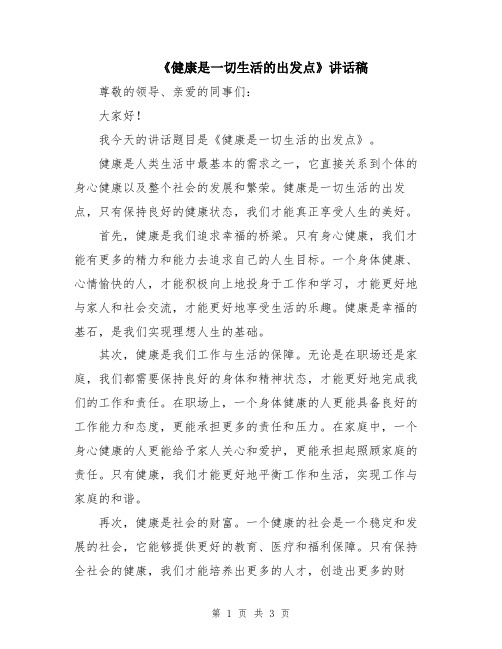 《健康是一切生活的出发点》讲话稿

尊敬的领导、亲爱的同事们：

大家好！

我今天的讲话题目是《健康是一切生活的出发点》。

健康是人类生活中最基本的需求之一，它直接关系到个体的身心健康以及整个社会的发展和繁荣。健康是一切生活的出发点，只有保持良好的健康状态，我们才能真正享受人生的美好。

首先，健康是我们追求幸福的桥梁。只有身心健康，我们才能有更多的精力和能力去追求自己的人生目标。一个身体健康、心情愉快的人，才能积极向上地投身于工作和学习，才能更好地与家人和社会交流，才能更好地享受生活的乐趣。健康是幸福的基石，是我们实现理想人生的基础。

其次，健康是我们工作与生活的保障。无论是在职场还是家庭，我们都需要保持良好的身体和精神状态，才能更好地完成我们的工作和责任。在职场上，一个身体健康的人更能具备良好的工作能力和态度，更能承担更多的责任和压力。在家庭中，一个身心健康的人更能给予家人关心和爱护，更能承担起照顾家庭的责任。只有健康，我们才能更好地平衡工作和生活，实现工作与家庭的和谐。

再次，健康是社会的财富。一个健康的社会是一个稳定和发展的社会，它能够提供更好的教育、医疗和福利保障。只有保持全社会的健康，我们才能培养出更多的人才，创造出更多的财

第 1 页 共 3 页